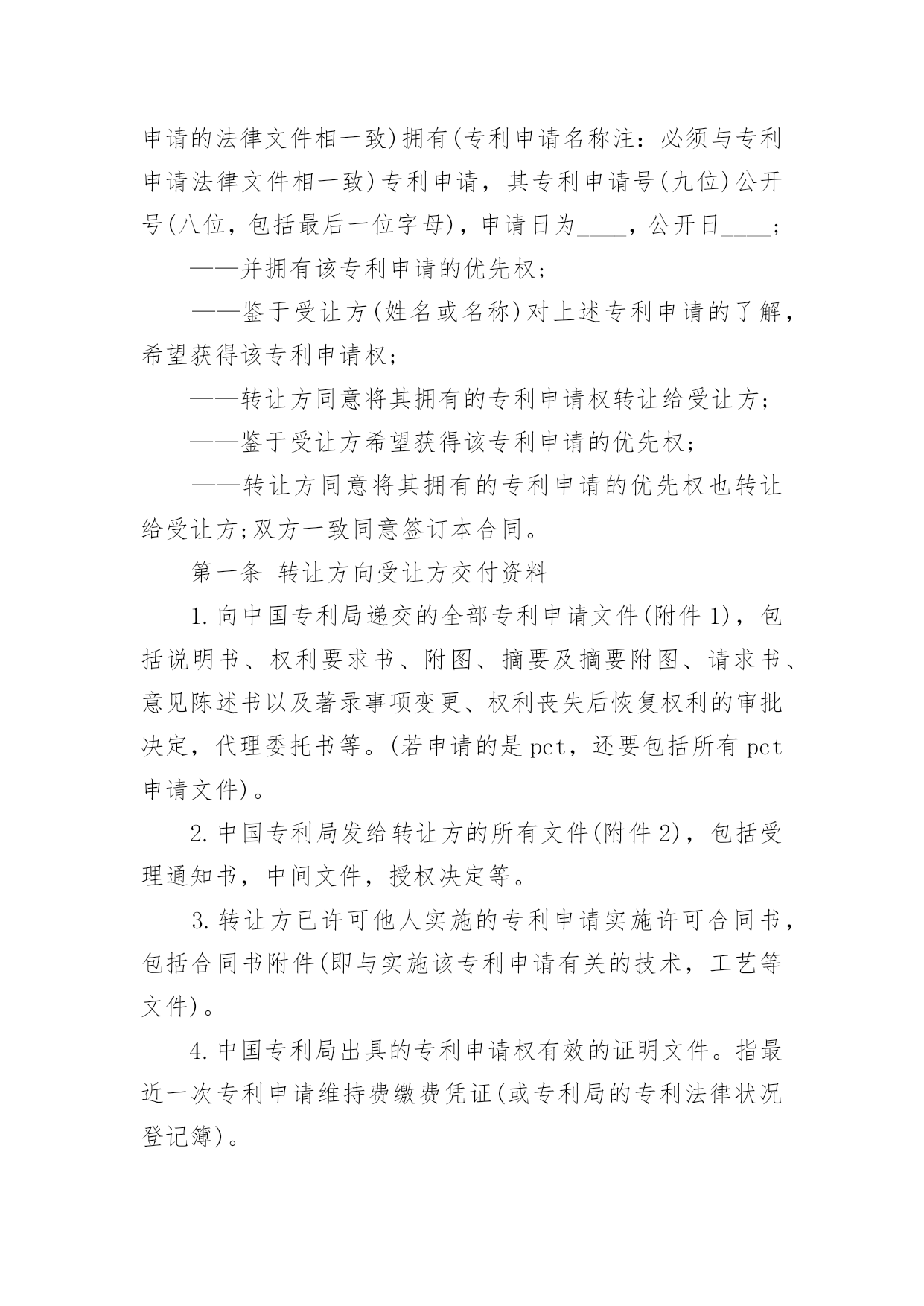 申请的法律文件相一致)拥有(专利申请名称注：必须与专利申请法律文件相一致)专利申请，其专利申请号(九位)公开号(八位，包括最后一位字母)，申请日为____，公开日____；

——并拥有该专利申请的优先权；

——鉴于受让方(姓名或名称)对上述专利申请的了解，希望获得该专利申请权；

——转让方同意将其拥有的专利申请权转让给受让方；

——鉴于受让方希望获得该专利申请的优先权；

——转让方同意将其拥有的专利申请的优先权也转让给受让方;双方一致同意签订本合同。

第一条 转让方向受让方交付资料

1.向中国专利局递交的全部专利申请文件(附件1)，包括说明书、权利要求书、附图、摘要及摘要附图、请求书、意见陈述书以及著录事项变更、权利丧失后恢复权利的审批决定，代理委托书等。(若申请的是pct，还要包括所有pct申请文件)。

2.中国专利局发给转让方的所有文件(附件2)，包括受理通知书，中间文件，授权决定等。

3.转让方已许可他人实施的专利申请实施许可合同书，包括合同书附件(即与实施该专利申请有关的技术，工艺等文件)。

4.中国专利局出具的专利申请权有效的证明文件。指最近一次专利申请维持费缴费凭证(或专利局的专利法律状况登记簿)。